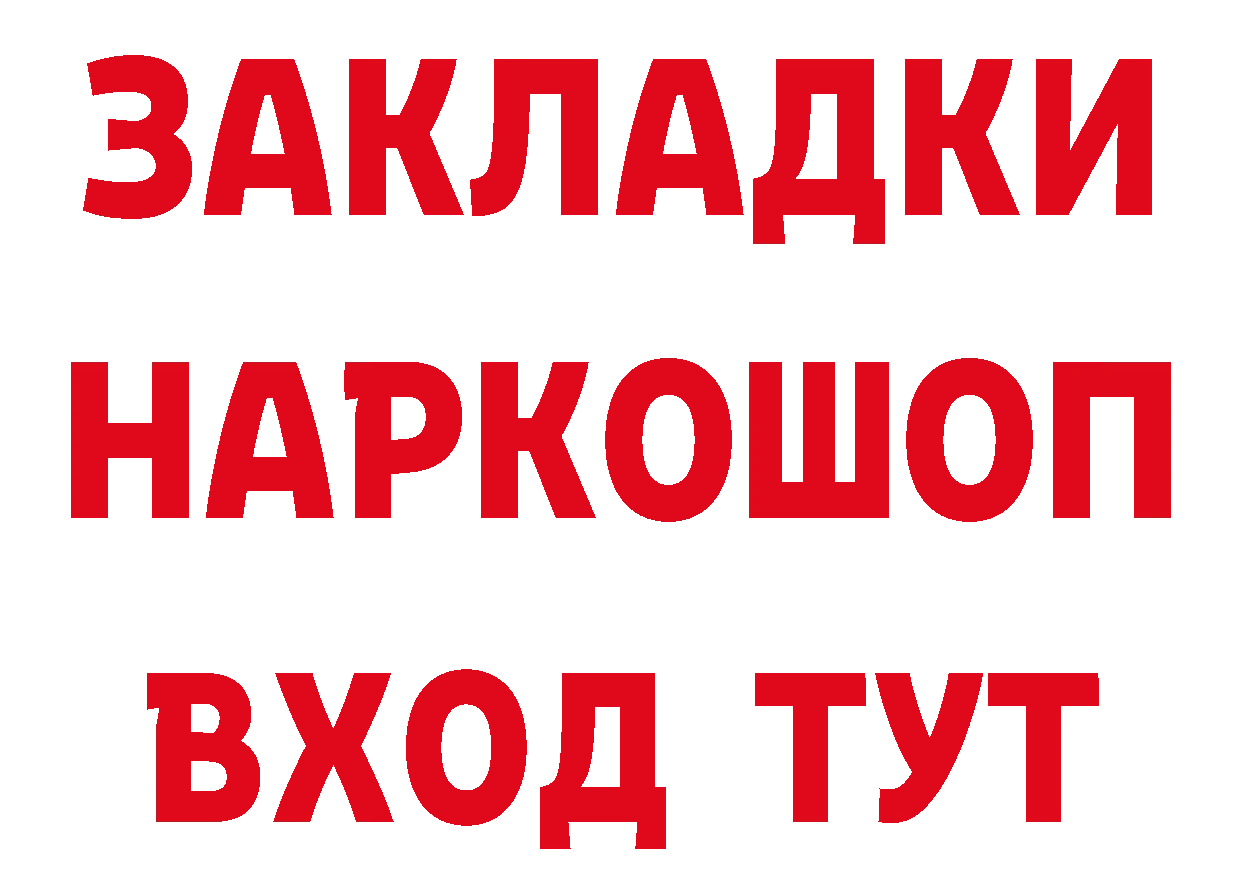 ЗАКЛАДКИ НАРКОШОП ВХОД ТУТ